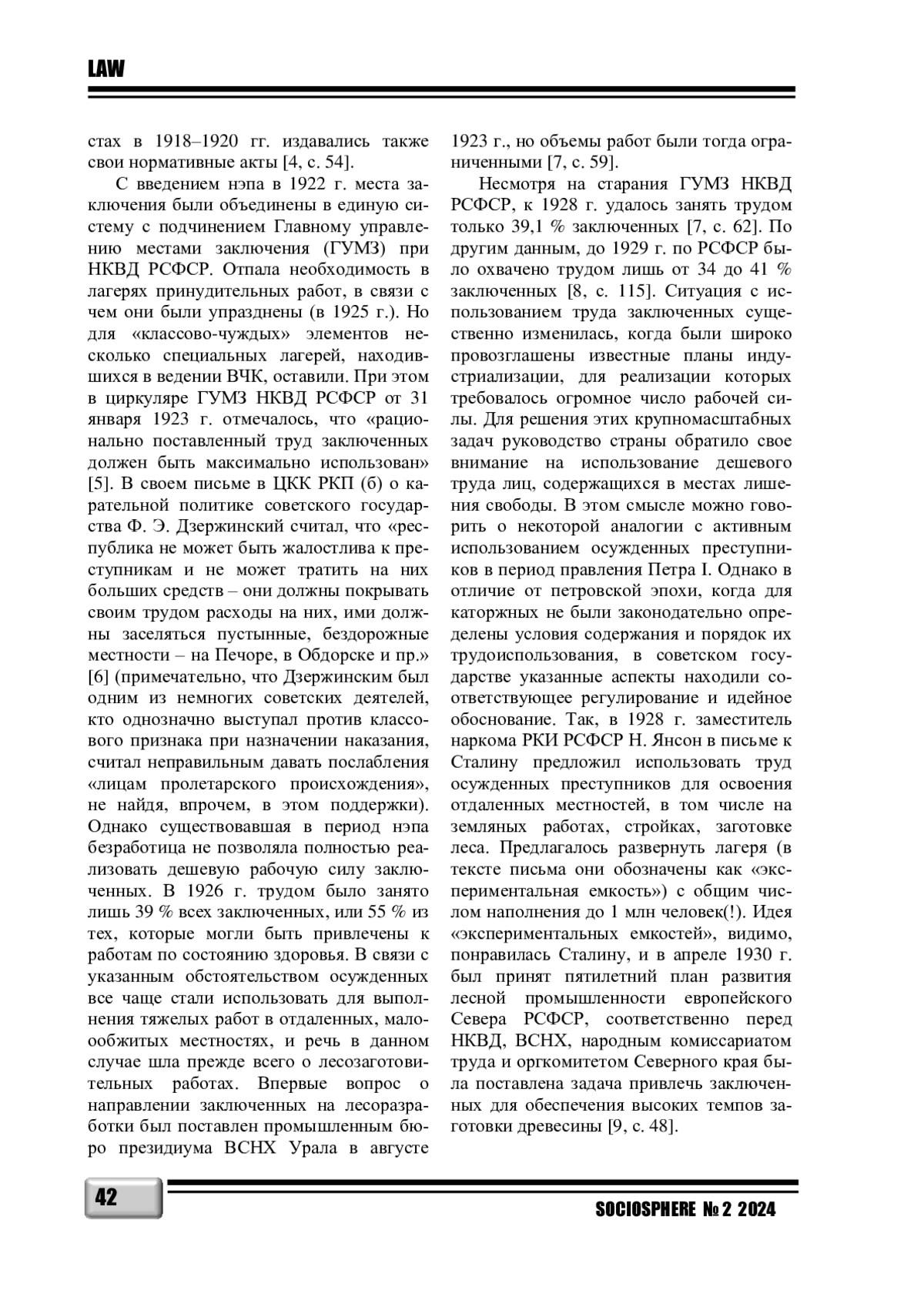 LAW

стах в 1918–1920 гг. издавались также свои нормативные акты [4, с. 54].

С введением нэпа в 1922 г. места заключения были объединены в единую систему с подчинением Главному управлению местами заключения (ГУМЗ) при НКВД РСФСР. Отпала необходимость в лагерях принудительных работ, в связи с чем они были упразднены (в 1925 г.). Но для «классово-чуждых» элементов несколько специальных лагерей, находившихся в ведении ВЧК, оставили. При этом в циркуляре ГУМЗ НКВД РСФСР от 31 января 1923 г. отмечалось, что «рационально поставленный труд заключенных должен быть максимально использован» [5]. В своем письме в ЦКК РКП (б) о карательной политике советского государства Ф. Э. Дзержинский считал, что «республика не может быть жалостлива к преступникам и не может тратить на них больших средств – они должны покрывать своим трудом расходы на них, ими должны заселяться пустынные, бездорожные местности – на Печоре, в Обдорске и пр.» [6] (примечательно, что Дзержинским был одним из немногих советских деятелей, кто однозначно выступал против классового признака при назначении наказания, считал неправильным давать послабления «лицам пролетарского происхождения», не найдя, впрочем, в этом поддержки). Однако существовавшая в период нэпа безработица не позволяла полностью реализовать дешевую рабочую силу заключенных. В 1926 г. трудом было занято лишь 39 % всех заключенных, или 55 % из тех, которые могли быть привлечены к работам по состоянию здоровья. В связи с указанным обстоятельством осужденных все чаще стали использовать для выполнения тяжелых работ в отдаленных, малообжитых местностях, и речь в данном случае шла прежде всего о лесозаготовительных работах. Впервые вопрос о направлении заключенных на лесоразработки был поставлен промышленным бюро президиума ВСНХ Урала в августе 1923 г., но объемы работ были тогда ограниченными [7, с. 59].

Несмотря на старания ГУМЗ НКВД РСФСР, к 1928 г. удалось занять трудом только 39,1 % заключенных [7, с. 62]. По другим данным, до 1929 г. по РСФСР было охвачено трудом лишь от 34 до 41 % заключенных [8, с. 115]. Ситуация с использованием труда заключенных существенно изменилась, когда были широко провозглашены известные планы индустриализации, для реализации которых требовалось огромное число рабочей силы. Для решения этих крупномасштабных задач руководство страны обратило свое внимание на использование дешевого труда лиц, содержащихся в местах лишения свободы. В этом смысле можно говорить о некоторой аналогии с активным использованием осужденных преступников в период правления Петра I. Однако в отличие от петровской эпохи, когда для каторжных не были законодательно определены условия содержания и порядок их трудоиспользования, в советском государстве указанные аспекты находили соответствующее регулирование и идейное обоснование. Так, в 1928 г. заместитель наркома РКИ РСФСР Н. Янсон в письме к Сталину предложил использовать труд осужденных преступников для освоения отдаленных местностей, в том числе на земляных работах, стройках, заготовке леса. Предлагалось развернуть лагеря (в тексте письма они обозначены как «экспериментальная емкость») с общим числом наполнения до 1 млн человек(!). Идея «экспериментальных емкостей», видимо, понравилась Сталину, и в апреле 1930 г. был принят пятилетний план развития лесной промышленности европейского Севера РСФСР, соответственно перед НКВД, ВСНХ, народным комиссариатом труда и оргкомитетом Северного края была поставлена задача привлечь заключенных для обеспечения высоких темпов заготовки древесины [9, с. 48].

42

SOCIOSPHERE № 2 2024